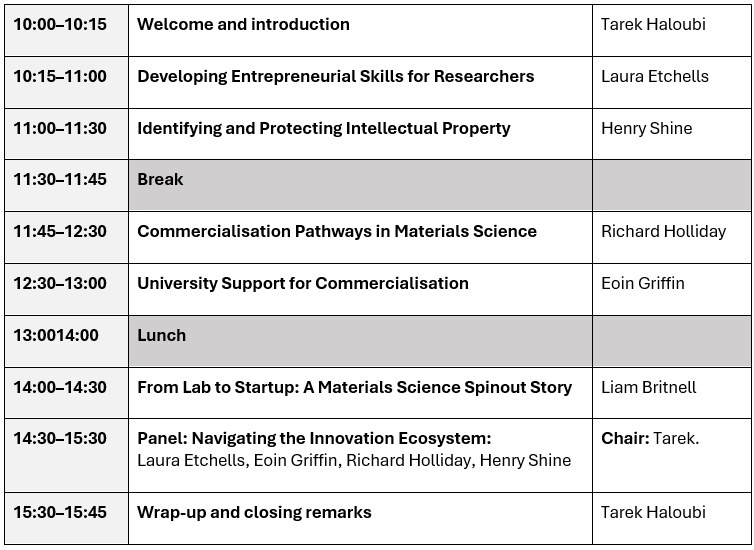 | | | |
|---|---|---|
| 10:00–10:15 | Welcome and introduction | Tarek Haloubi |
| 10:15–11:00 | Developing Entrepreneurial Skills for Researchers | Laura Etchells |
| 11:00–11:30 | Identifying and Protecting Intellectual Property | Henry Shine |
| 11:30–11:45 | Break | |
| 11:45–12:30 | Commercialisation Pathways in Materials Science | Richard Holliday |
| 12:30–13:00 | University Support for Commercialisation | Eoin Griffin |
| 13:0014:00 | Lunch | |
| 14:00–14:30 | From Lab to Startup: A Materials Science Spinout Story | Liam Britnell |
| 14:30–15:30 | Panel: Navigating the Innovation Ecosystem: Laura Etchells, Eoin Griffin, Richard Holliday, Henry Shine | Chair: Tarek. |
| 15:30–15:45 | Wrap-up and closing remarks | Tarek Haloubi |